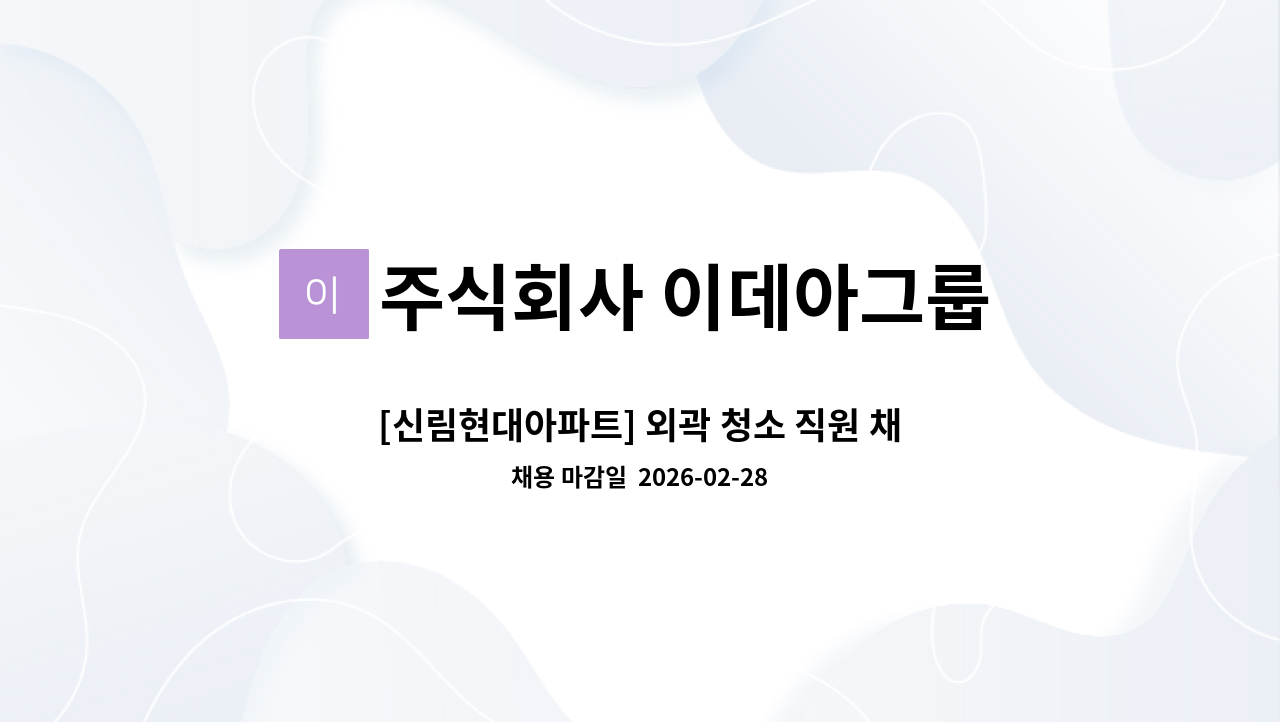 이 주식회사 이데아그룹

[신림현대아파트] 외곽 청소 직원 채

채용 마감일 2026-02-28